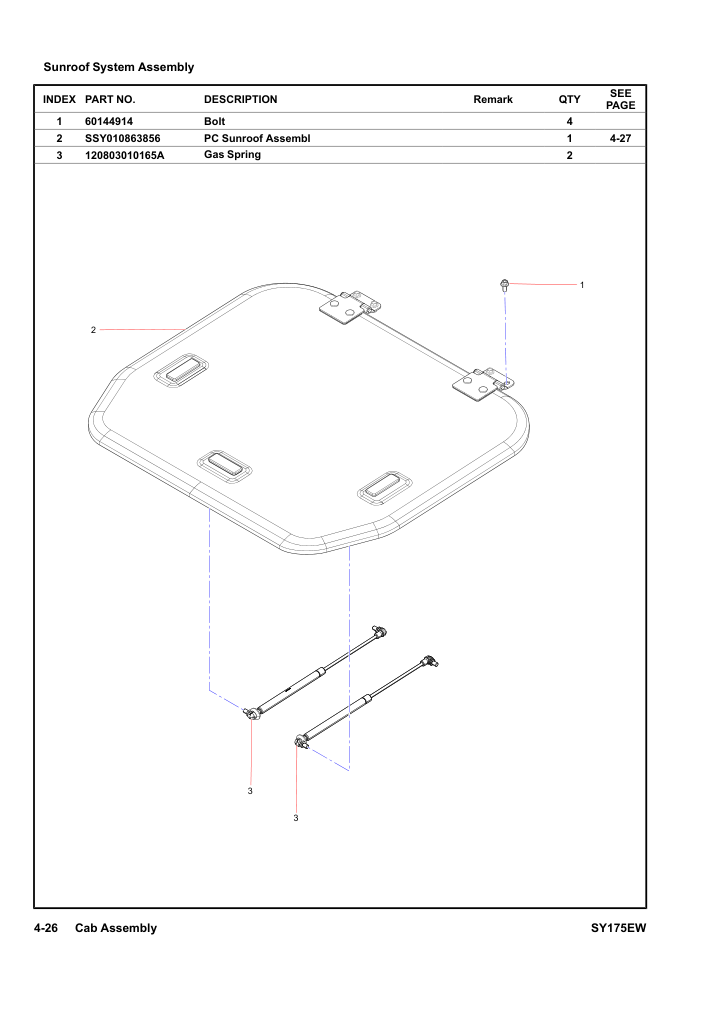 Sunroof System Assembly

| INDEX | PART NO. | DESCRIPTION | Remark | QTY | SEE PAGE |
|---|---|---|---|---|---|
| 1 | 60144914 | Bolt | | 4 | |
| 2 | SSY010863856 | PC Sunroof Assembl | | 1 | 4-27 |
| 3 | 120803010165A | Gas Spring | | 2 | |

1

2

3

3

4-26 Cab Assembly

SY175EW